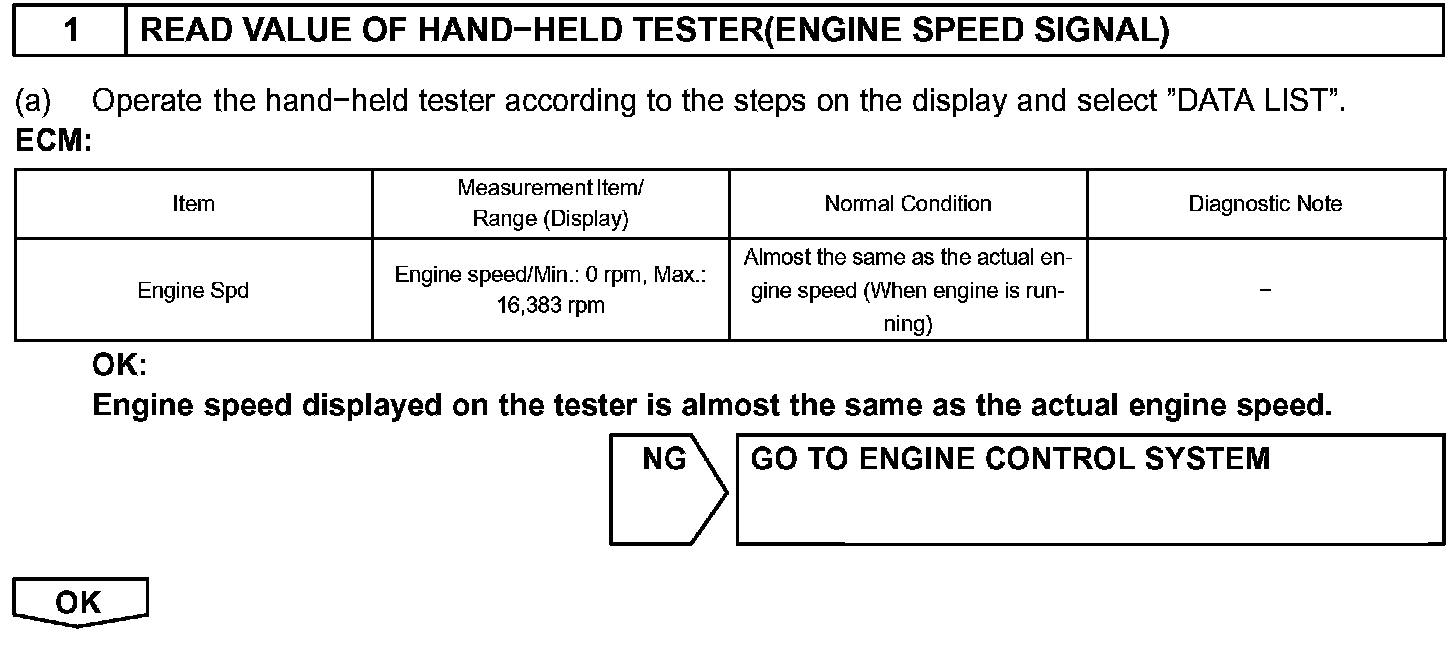 1 READ VALUE OF HAND−HELD TESTER(ENGINE SPEED SIGNAL)

(a) Operate the hand−held tester according to the steps on the display and select "DATA LIST".

ECM:

| Item | Measurement Item/ Range (Display) | Normal Condition | Diagnostic Note |
|---|---|---|---|
| Engine Spd | Engine speed/Min.: 0 rpm, Max.: 16,383 rpm | Almost the same as the actual engine speed (When engine is running) | − |

OK:

Engine speed displayed on the tester is almost the same as the actual engine speed.

NG

GO TO ENGINE CONTROL SYSTEM

OK